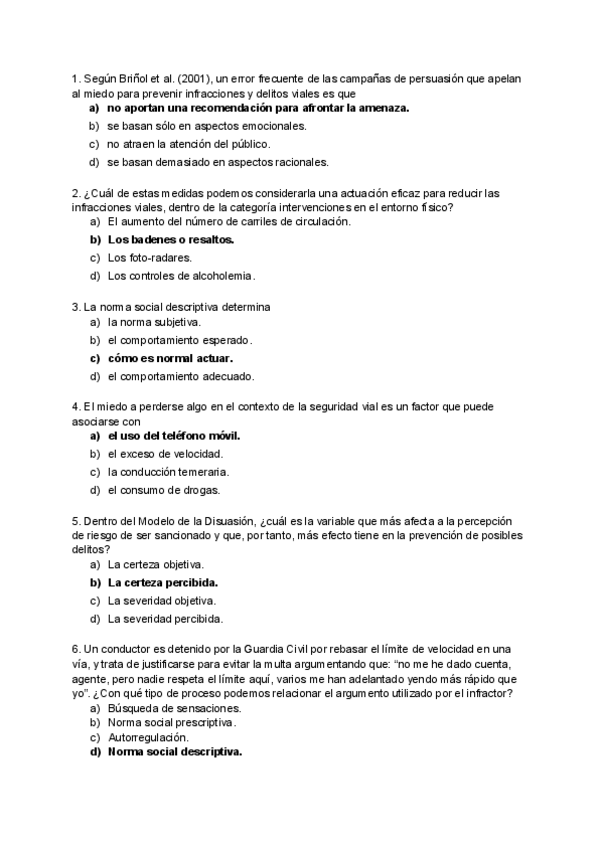 1. Según Briñol et al. (2001), un error frecuente de las campañas de persuasión que apelan al miedo para prevenir infracciones y delitos viales es que
a) no aportan una recomendación para afrontar la amenaza.
b) se basan sólo en aspectos emocionales.
c) no atraen la atención del público.
d) se basan demasiado en aspectos racionales.

2. ¿Cuál de estas medidas podemos considerarla una actuación eficaz para reducir las infracciones viales, dentro de la categoría intervenciones en el entorno físico?
a) El aumento del número de carriles de circulación.
b) Los badenes o resaltos.
c) Los foto-radares.
d) Los controles de alcoholemia.

3. La norma social descriptiva determina
a) la norma subjetiva.
b) el comportamiento esperado.
c) cómo es normal actuar.
d) el comportamiento adecuado.

4. El miedo a perderse algo en el contexto de la seguridad vial es un factor que puede asociarse con
a) el uso del teléfono móvil.
b) el exceso de velocidad.
c) la conducción temeraria.
d) el consumo de drogas.

5. Dentro del Modelo de la Disuasión, ¿cuál es la variable que más afecta a la percepción de riesgo de ser sancionado y que, por tanto, más efecto tiene en la prevención de posibles delitos?
a) La certeza objetiva.
b) La certeza percibida.
c) La severidad objetiva.
d) La severidad percibida.

6. Un conductor es detenido por la Guardia Civil por rebasar el límite de velocidad en una vía, y trata de justificarse para evitar la multa argumentando que: “no me he dado cuenta, agente, pero nadie respeta el límite aquí, varios me han adelantado yendo más rápido que yo”. ¿Con qué tipo de proceso podemos relacionar el argumento utilizado por el infractor?
a) Búsqueda de sensaciones.
b) Norma social prescriptiva.
c) Autorregulación.
d) Norma social descriptiva.